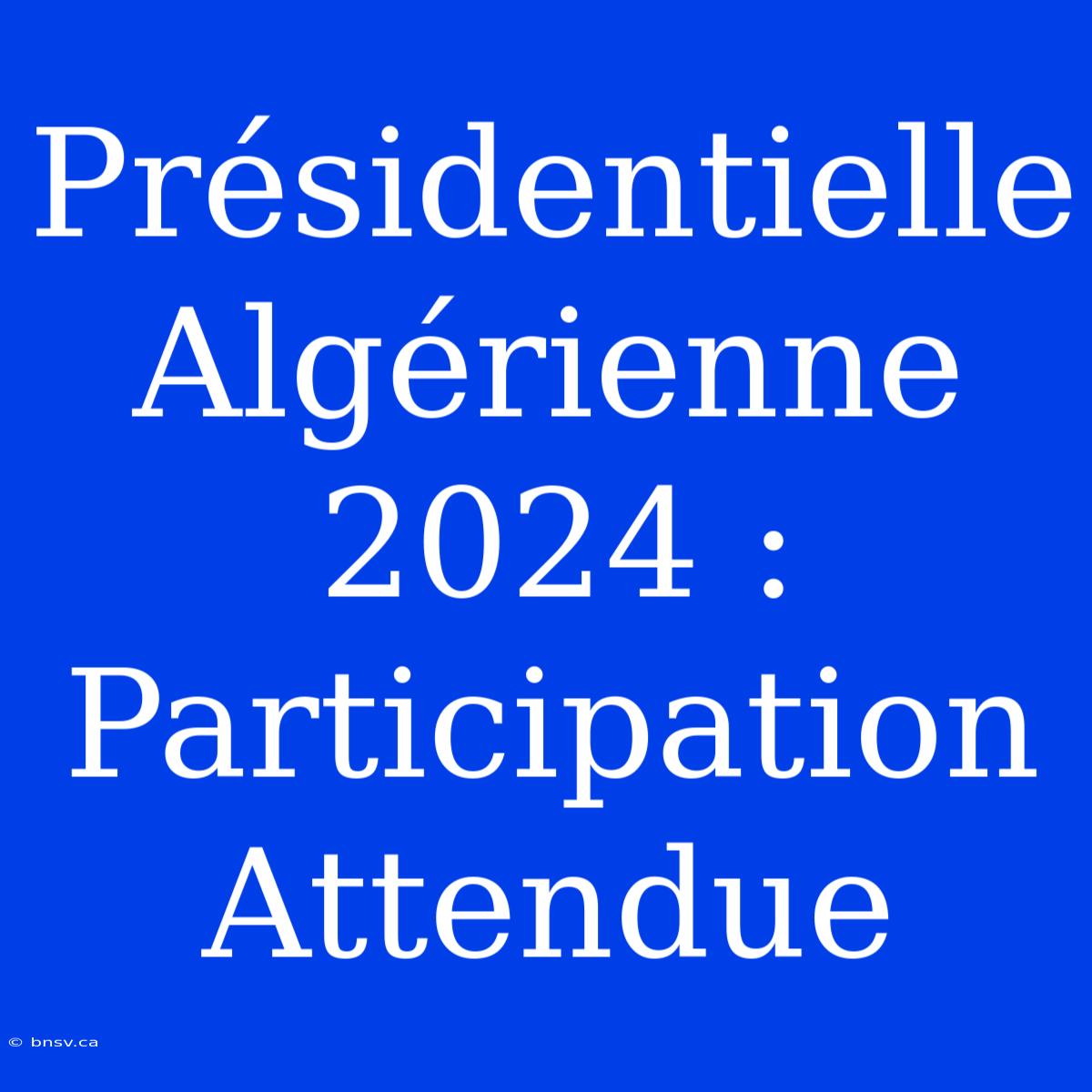 Présidentielle Algérienne 2024 : Participation Attendue

© bnsv.ca